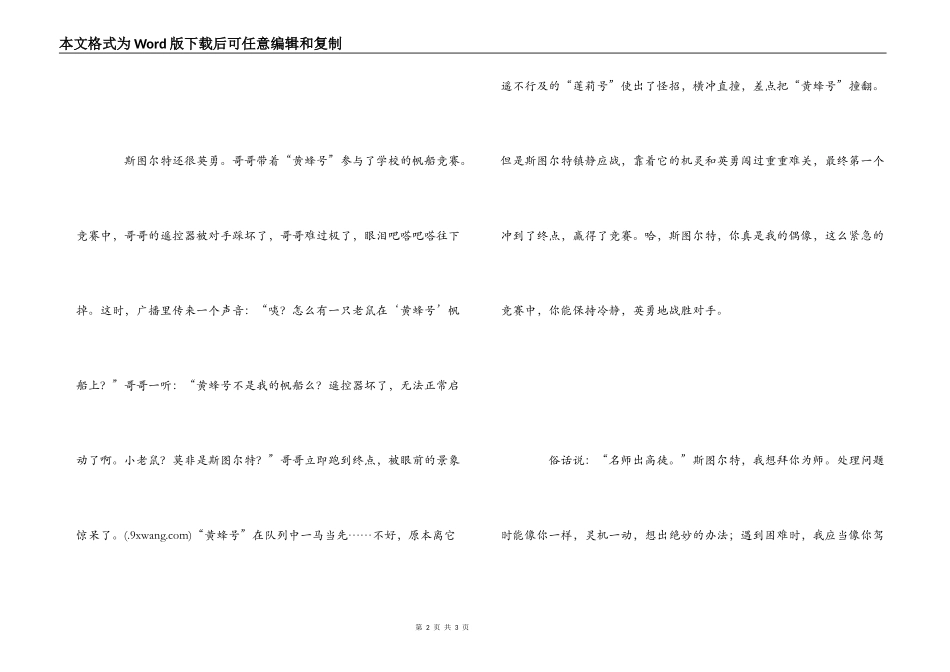 本文格式为Word版下载后可任意编辑和复制

斯图尔特还很英勇。哥哥带着“黄蜂号”参与了学校的帆船竞赛。竞赛中，哥哥的遥控器被对手踩坏了，哥哥难过极了，眼泪吧嗒吧嗒往下掉。这时，广播里传来一个声音：“咦？怎么有一只老鼠在‘黄蜂号’帆船上？”哥哥一听：“黄蜂号不是我的帆船么？遥控器坏了，无法正常启动了啊。小老鼠？莫非是斯图尔特？”哥哥立即跑到终点，被眼前的景象惊呆了。(.9xwang.com)“黄蜂号”在队列中一马当先……不好，原本离它遥不行及的“莲莉号”使出了怪招，横冲直撞，差点把“黄蜂号”撞翻。但是斯图尔特镇静应战，靠着它的机灵和英勇闯过重重难关，最终第一个冲到了终点，赢得了竞赛。哈，斯图尔特，你真是我的偶像，这么紧急的竞赛中，你能保持冷静，英勇地战胜对手。

俗话说：“名师出高徒。”斯图尔特，我想拜你为师。处理问题时能像你一样，灵机一动，想出绝妙的办法；遇到困难时，我应当像你驾

第 2 页 共 3 页